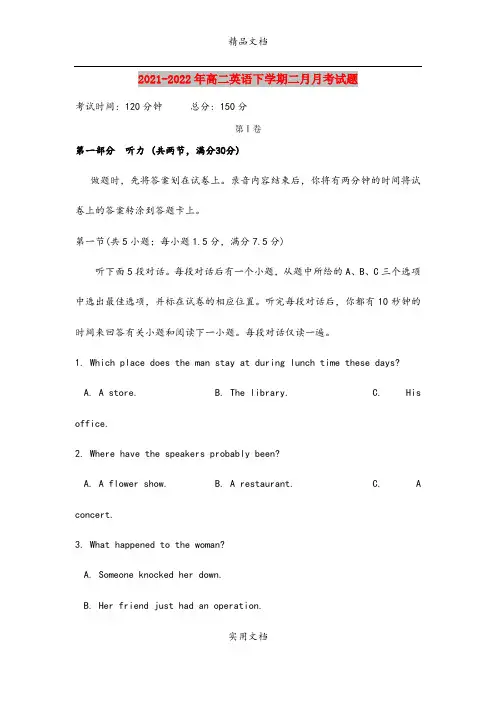 精品文档

2021-2022年高二英语下学期二月月考试题

考试时间：120分钟　　总分：150分

第Ⅰ卷

第一部分　听力（共两节，满分30分）

做题时，先将答案划在试卷上。录音内容结束后，你将有两分钟的时间将试卷上的答案转涂到答题卡上。

第一节(共5小题；每小题1.5分，满分7.5分)

听下面5段对话。每段对话后有一个小题，从题中所给的A、B、C三个选项中选出最佳选项，并标在试卷的相应位置。听完每段对话后，你都有10秒钟的时间来回答有关小题和阅读下一小题。每段对话仅读一遍。

1. Which place does the man stay at during lunch time these days?

A. A store.　　B. The library.　　C. His office.

2. Where have the speakers probably been?

A. A flower show.　　B. A restaurant.　　C. A concert.

3. What happened to the woman?

A. Someone knocked her down.

B. Her friend just had an operation.

实用文档